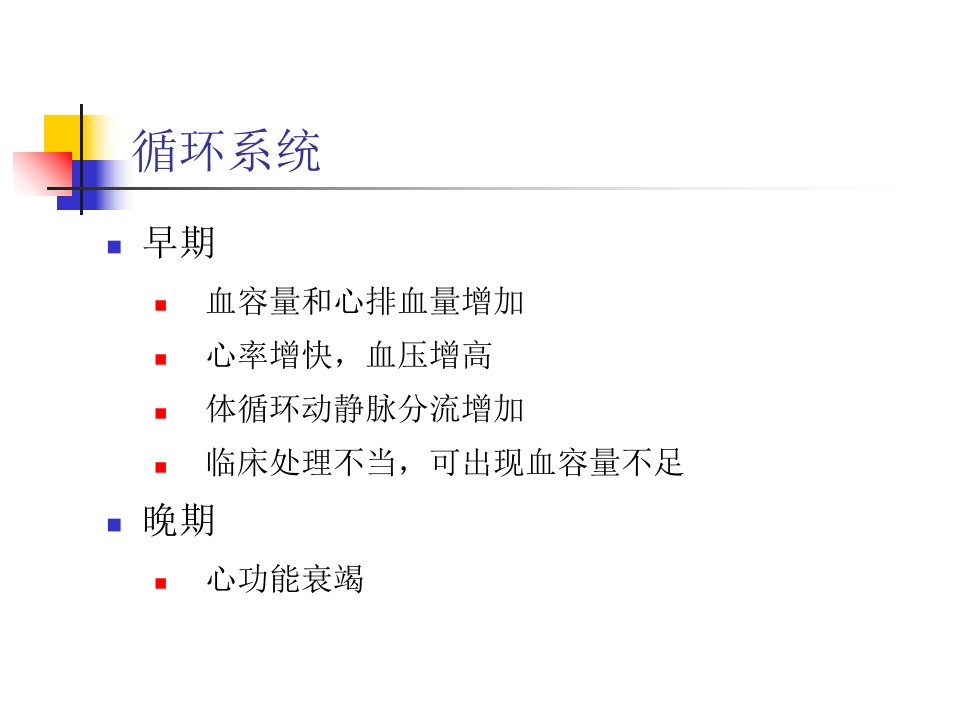 循环系统

• 早期

• 血容量和心排血量增加

• 心率增快，血压增高

• 体循环动静脉分流增加

• 临床处理不当，可出现血容量不足

• 晚期

• 心功能衰竭